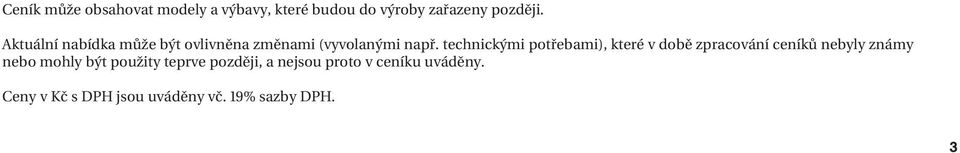 Ceník může obsahovat modely a výbavy, které budou do výroby zařazeny později.

Aktuální nabídka může být ovlivněna změnami (vyvolanými např. technickými potřebami), které v době zpracování ceníků nebyly známy nebo mohly být použity teprve později, a nejsou proto v ceníku uváděny.

Ceny v Kč s DPH jsou uváděny vč. 19% sazby DPH.

3